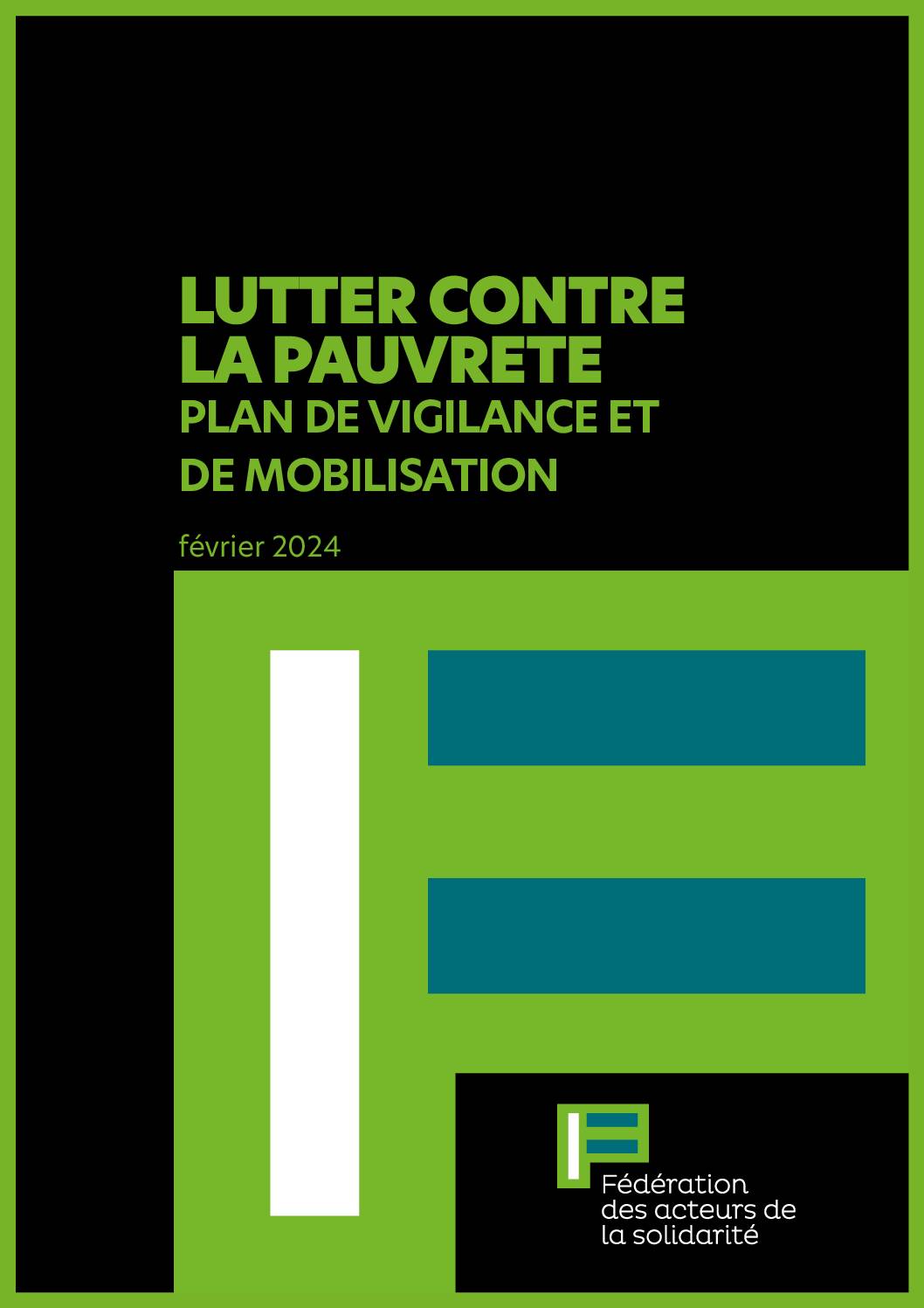 LUTTER CONTRE LA PAUVRETE
PLAN DE VIGILANCE ET DE MOBILISATION

février 2024

Fédération des acteurs de la solidarité